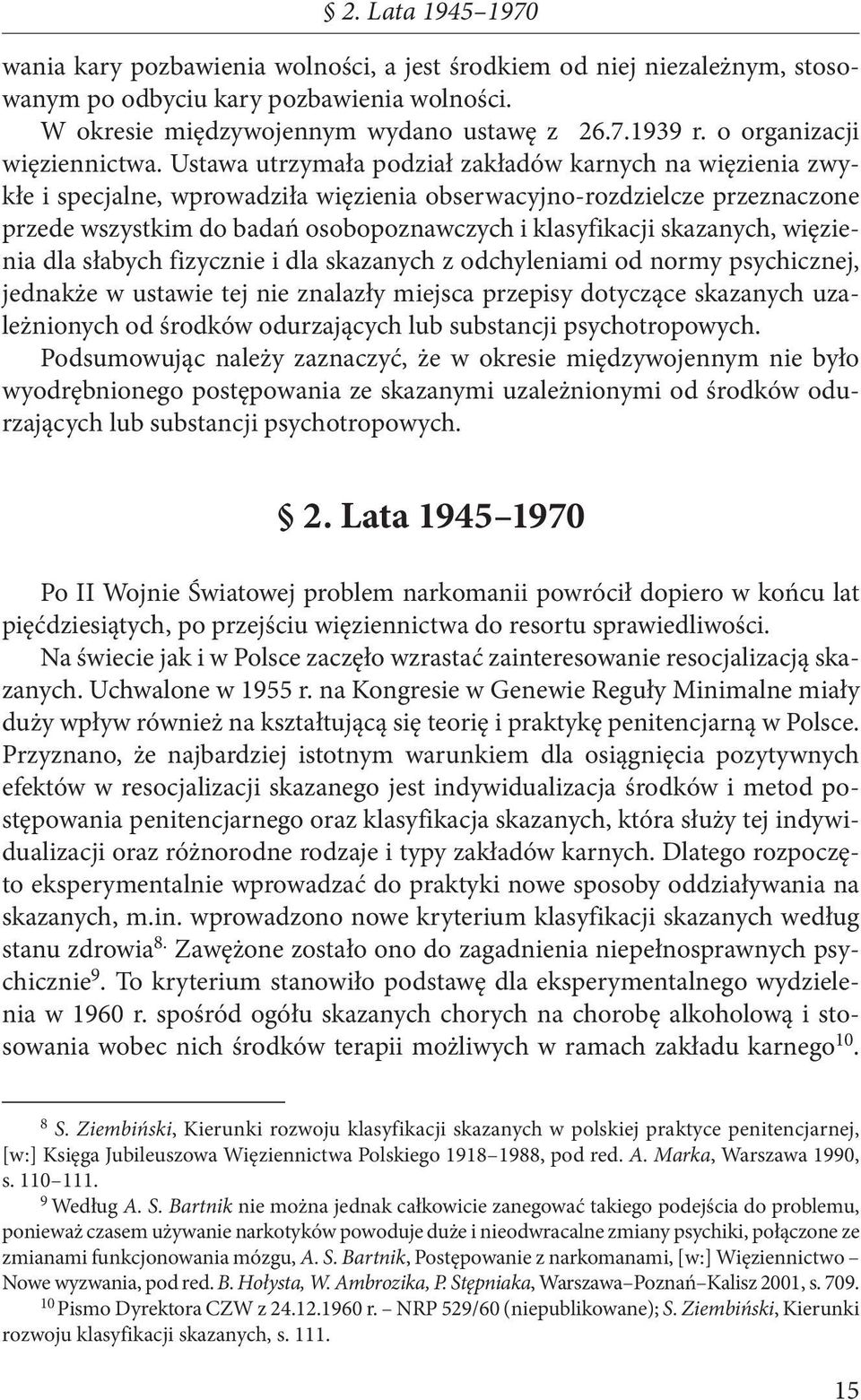 § 2. Lata 1945–1970

wania kary pozbawienia wolności, a jest środkiem od niej niezależnym, stosowanym po odbyciu kary pozbawienia wolności.

W okresie międzywojennym wydano ustawę z 26.7.1939 r. o organizacji więziennictwa. Ustawa utrzymała podział zakładów karnych na więzienia zwykłe i specjalne, wprowadziła więzienia obserwacyjno-rozdzielcze przeznaczone przede wszystkim do badań osobopoznawczych i klasyfikacji skazanych, więzienia dla słabych fizycznie i dla skazanych z odchyleniami od normy psychicznej, jednakże w ustawie tej nie znalazły miejsca przepisy dotyczące skazanych uzależnionych od środków odurzających lub substancji psychotropowych.

Podsumowując należy zaznaczyć, że w okresie międzywojennym nie było wyodrębnionego postępowania ze skazanymi uzależnionymi od środków odurzających lub substancji psychotropowych.

§ 2. Lata 1945–1970

Po II Wojnie Światowej problem narkomanii powrócił dopiero w końcu lat pięćdziesiątych, po przejściu więziennictwa do resortu sprawiedliwości.

Na świecie jak i w Polsce zaczęło wzrastać zainteresowanie resocjalizacją skazanych. Uchwalone w 1955 r. na Kongresie w Genewie Reguły Minimalne miały duży wpływ również na kształtującą się teorię i praktykę penitencjarną w Polsce. Przyznano, że najbardziej istotnym warunkiem dla osiągnięcia pozytywnych efektów w resocjalizacji skazanego jest indywidualizacja środków i metod postępowania penitencjarnego oraz klasyfikacja skazanych, która służy tej indywidualizacji oraz różnorodne rodzaje i typy zakładów karnych. Dlatego rozpoczęto eksperymentalnie wprowadzać do praktyki nowe sposoby oddziaływania na skazanych, m.in. wprowadzono nowe kryterium klasyfikacji skazanych według stanu zdrowia$^{8.}$ Zawężone zostało ono do zagadnienia niepełnosprawnych psychicznie$^{9}$. To kryterium stanowiło podstawę dla eksperymentalnego wydzielenia w 1960 r. spośród ogółu skazanych chorych na chorobę alkoholową i stosowania wobec nich środków terapii możliwych w ramach zakładu karnego$^{10}$.

$^{8}$ S. Ziembiński, Kierunki rozwoju klasyfikacji skazanych w polskiej praktyce penitencjarnej, [w:] Księga Jubileuszowa Więziennictwa Polskiego 1918–1988, pod red. A. Marka, Warszawa 1990, s. 110–111.

$^{9}$ Według A. S. Bartnik nie można jednak całkowicie zanegować takiego podejścia do problemu, ponieważ czasem używanie narkotyków powoduje duże i nieodwracalne zmiany psychiki, połączone ze zmianami funkcjonowania mózgu, A. S. Bartnik, Postępowanie z narkomanami, [w:] Więziennictwo – Nowe wyzwania, pod red. B. Hołysta, W. Ambrozika, P. Stępniaka, Warszawa–Poznań–Kalisz 2001, s. 709.

$^{10}$ Pismo Dyrektora CZW z 24.12.1960 r. – NRP 529/60 (niepublikowane); S. Ziembiński, Kierunki rozwoju klasyfikacji skazanych, s. 111.

15